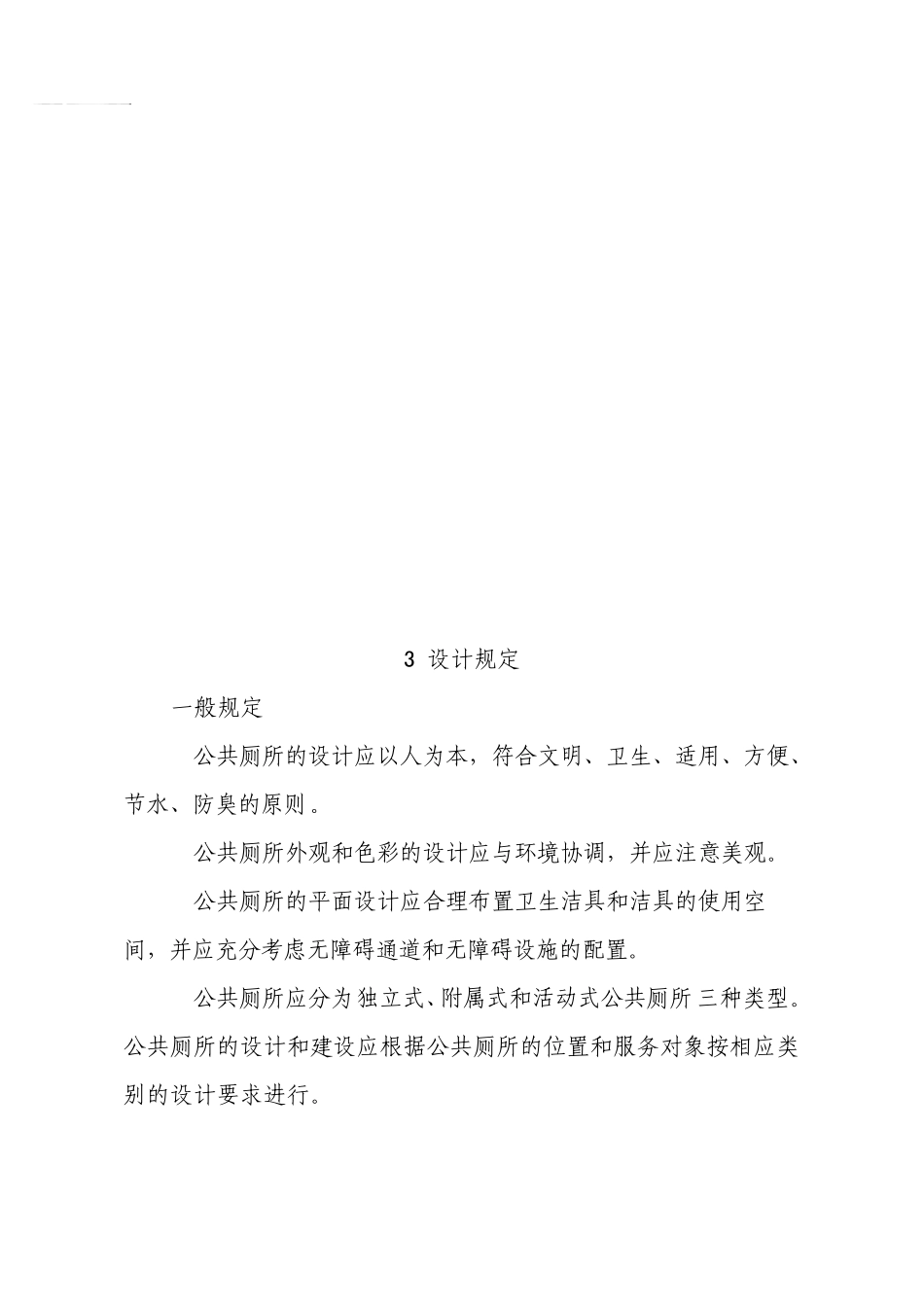 3 设计规定

一般规定

公共厕所的设计应以人为本，符合文明、卫生、适用、方便、节水、防臭的原则。

公共厕所外观和色彩的设计应与环境协调，并应注意美观。

公共厕所的平面设计应合理布置卫生洁具和洁具的使用空间，并应充分考虑无障碍通道和无障碍设施的配置。

公共厕所应分为独立式、附属式和活动式公共厕所三种类型。公共厕所的设计和建设应根据公共厕所的位置和服务对象按相应类别的设计要求进行。